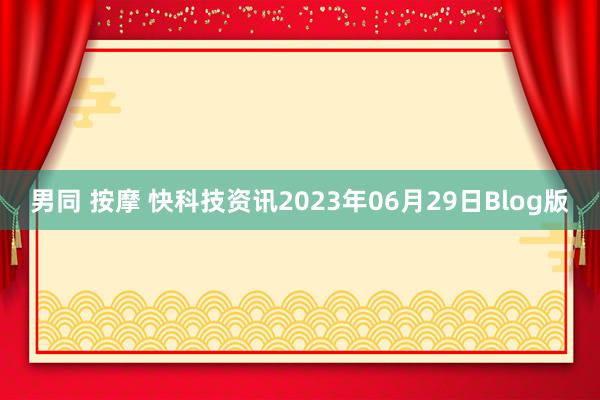 男同 按摩 快科技资讯2023年06月29日Blog版